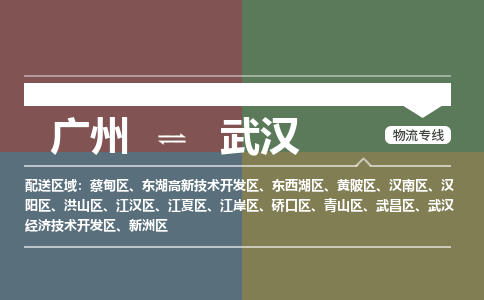 广州 ⇌ 武汉

物流专线

配送区域：蔡甸区、东湖高新技术开发区、东西湖区、黄陂区、汉南区、汉阳区、洪山区、江汉区、江夏区、江岸区、硚口区、青山区、武昌区、武汉经济技术开发区、新洲区